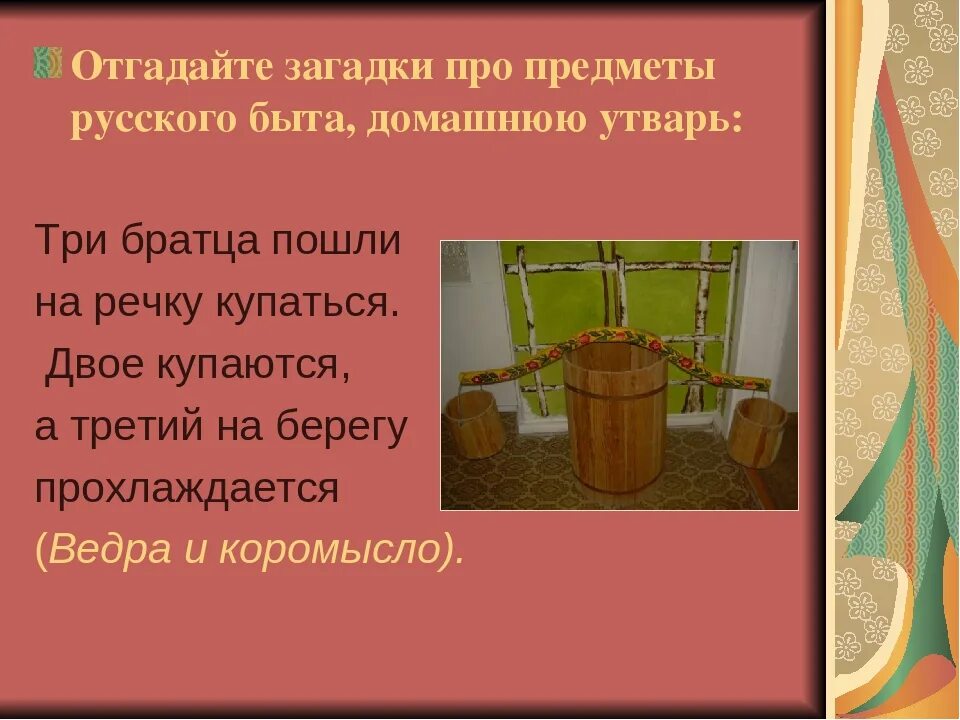 Отгадайте загадки про предметы русского быта, домашнюю утварь:

Три братца пошли
на речку купаться.
Двое купаются,
а третий на берегу
прохлаждается
(Ведра и коромысло).